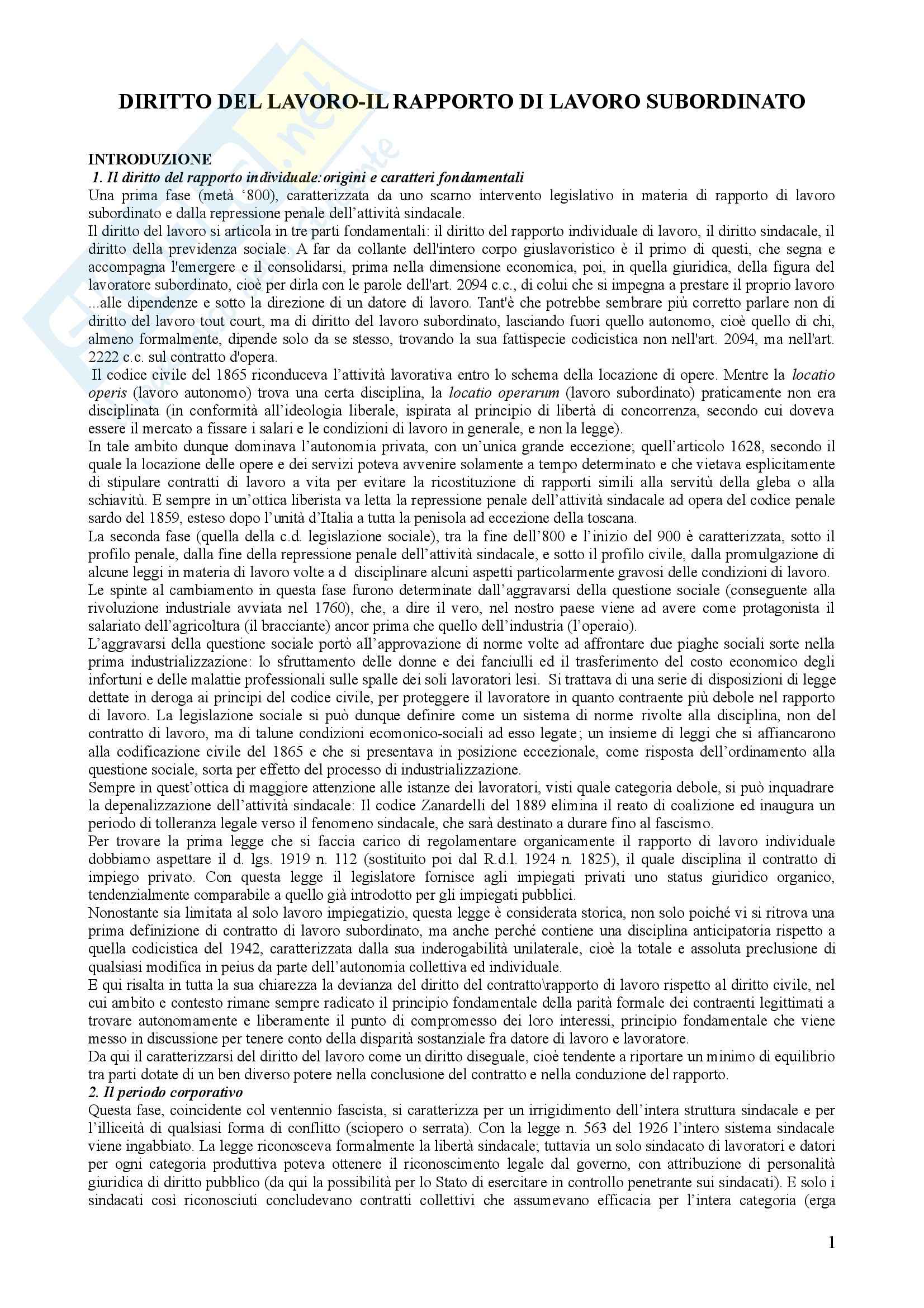 DIRITTO DEL LAVORO-IL RAPPORTO DI LAVORO SUBORDINATO

INTRODUZIONE
1. Il diritto del rapporto individuale:origini e caratteri fondamentali
Una prima fase (metà '800), caratterizzata da uno scarno intervento legislativo in materia di rapporto di lavoro subordinato e dalla repressione penale dell'attività sindacale.
Il diritto del lavoro si articola in tre parti fondamentali: il diritto del rapporto individuale di lavoro, il diritto sindacale, il diritto della previdenza sociale. A far da collante dell'intero corpo giuslavoristico è il primo di questi, che segna e accompagna l'emergere e il consolidarsi, prima nella dimensione economica, poi, in quella giuridica, della figura del lavoratore subordinato, cioè per dirla con le parole dell'art. 2094 c.c., di colui che si impegna a prestare il proprio lavoro ...alle dipendenze e sotto la direzione di un datore di lavoro. Tant'è che potrebbe sembrare più corretto parlare non di diritto del lavoro tout court, ma di diritto del lavoro subordinato, lasciando fuori quello autonomo, cioè quello di chi, almeno formalmente, dipende solo da se stesso, trovando la sua fattispecie codicistica non nell'art. 2094, ma nell'art. 2222 c.c. sul contratto d'opera.
Il codice civile del 1865 riconduceva l'attività lavorativa entro lo schema della locazione di opere. Mentre la locatio operis (lavoro autonomo) trova una certa disciplina, la locatio operarum (lavoro subordinato) praticamente non era disciplinata (in conformità all'ideologia liberale, ispirata al principio di libertà di concorrenza, secondo cui doveva essere il mercato a fissare i salari e le condizioni di lavoro in generale, e non la legge).
In tale ambito dunque dominava l'autonomia privata, con un'unica grande eccezione; quell'articolo 1628, secondo il quale la locazione delle opere e dei servizi poteva avvenire solamente a tempo determinato e che vietava esplicitamente di stipulare contratti di lavoro a vita per evitare la ricostituzione di rapporti simili alla servitù della gleba o alla schiavitù. E sempre in un'ottica liberista va letta la repressione penale dell'attività sindacale ad opera del codice penale sardo del 1859, esteso dopo l'unità d'Italia a tutta la penisola ad eccezione della toscana.
La seconda fase (quella della c.d. legislazione sociale), tra la fine dell'800 e l'inizio del 900 è caratterizzata, sotto il profilo penale, dalla fine della repressione penale dell'attività sindacale, e sotto il profilo civile, dalla promulgazione di alcune leggi in materia di lavoro volte a d disciplinare alcuni aspetti particolarmente gravosi delle condizioni di lavoro.
Le spinte al cambiamento in questa fase furono determinate dall'aggravarsi della questione sociale (conseguente alla rivoluzione industriale avviata nel 1760), che, a dire il vero, nel nostro paese viene ad avere come protagonista il salariato dell'agricoltura (il bracciante) ancor prima che quello dell'industria (l'operaio).
L'aggravarsi della questione sociale portò all'approvazione di norme volte ad affrontare due piaghe sociali sorte nella prima industrializzazione: lo sfruttamento delle donne e dei fanciulli ed il trasferimento del costo economico degli infortuni e delle malattie professionali sulle spalle dei soli lavoratori lesi. Si trattava di una serie di disposizioni di legge dettate in deroga ai principi del codice civile, per proteggere il lavoratore in quanto contraente più debole nel rapporto di lavoro. La legislazione sociale si può dunque definire come un sistema di norme rivolte alla disciplina, non del contratto di lavoro, ma di talune condizioni ecomonico-sociali ad esso legate; un insieme di leggi che si affiancarono alla codificazione civile del 1865 e che si presentava in posizione eccezionale, come risposta dell'ordinamento alla questione sociale, sorta per effetto del processo di industrializzazione.
Sempre in quest'ottica di maggiore attenzione alle istanze dei lavoratori, visti quale categoria debole, si può inquadrare la depenalizzazione dell'attività sindacale: Il codice Zanardelli del 1889 elimina il reato di coalizione ed inaugura un periodo di tolleranza legale verso il fenomeno sindacale, che sarà destinato a durare fino al fascismo.
Per trovare la prima legge che si faccia carico di regolamentare organicamente il rapporto di lavoro individuale dobbiamo aspettare il d. lgs. 1919 n. 112 (sostituito poi dal R.d.l. 1924 n. 1825), il quale disciplina il contratto di impiego privato. Con questa legge il legislatore fornisce agli impiegati privati uno status giuridico organico, tendenzialmente comparabile a quello già introdotto per gli impiegati pubblici.
Nonostante sia limitata al solo lavoro impiegatizio, questa legge è considerata storica, non solo poiché vi si ritrova una prima definizione di contratto di lavoro subordinato, ma anche perché contiene una disciplina anticipatoria rispetto a quella codicistica del 1942, caratterizzata dalla sua inderogabilità unilaterale, cioè la totale e assoluta preclusione di qualsiasi modifica in peius da parte dell'autonomia collettiva ed individuale.
E qui risalta in tutta la sua chiarezza la devianza del diritto del contratto\rapporto di lavoro rispetto al diritto civile, nel cui ambito e contesto rimane sempre radicato il principio fondamentale della parità formale dei contraenti legittimati a trovare autonomamente e liberamente il punto di compromesso dei loro interessi, principio fondamentale che viene messo in discussione per tenere conto della disparità sostanziale fra datore di lavoro e lavoratore.
Da qui il caratterizzarsi del diritto del lavoro come un diritto diseguale, cioè tendente a riportare un minimo di equilibrio tra parti dotate di un ben diverso potere nella conclusione del contratto e nella conduzione del rapporto.
2. Il periodo corporativo
Questa fase, coincidente col ventennio fascista, si caratterizza per un irrigidimento dell'intera struttura sindacale e per l'illiceità di qualsiasi forma di conflitto (sciopero o serrata). Con la legge n. 563 del 1926 l'intero sistema sindacale viene ingabbiato. La legge riconosceva formalmente la libertà sindacale; tuttavia un solo sindacato di lavoratori e datori per ogni categoria produttiva poteva ottenere il riconoscimento legale dal governo, con attribuzione di personalità giuridica di diritto pubblico (da qui la possibilità per lo Stato di esercitare in controllo penetrante sui sindacati). E solo i sindacati così riconosciuti concludevano contratti collettivi che assumevano efficacia per l'intera categoria (erga

1